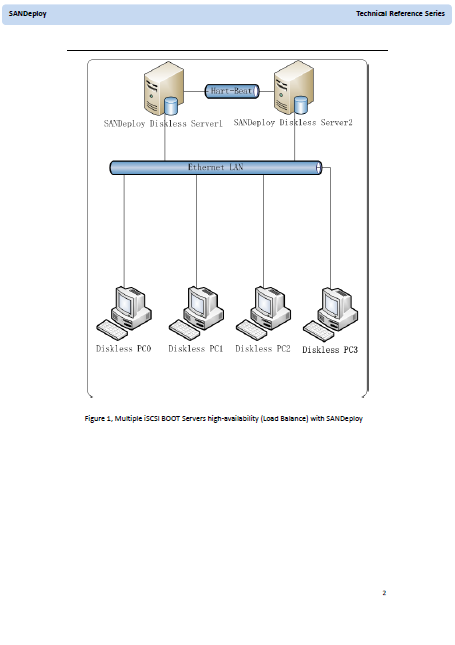 SANDeploy

Technical Reference Series

Hart-Beat

SANDeploy Diskless Server1

SANDeploy Diskless Server2

Ethernet LAN

Diskless PC0

Diskless PC1

Diskless PC2

Diskless PC3

Figure 1, Multiple iSCSI BOOT Servers high-availability (Load Balance) with SANDeploy

2